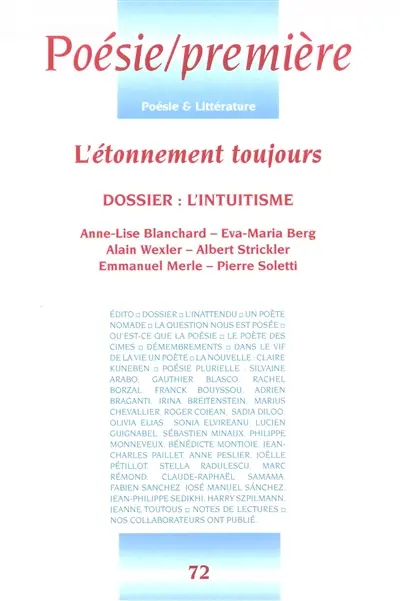 Poésie/première

Poésie & Littérature

L'étonnement toujours

DOSSIER : L'INTUITISME

Anne-Lise Blanchard – Eva-Maria Berg
Alain Wexler – Albert Strickler
Emmanuel Merle – Pierre Soletti

ÉDITO □ DOSSIER □ L'INATTENDU □ UN POÈTE NOMADE □ LA QUESTION NOUS EST POSÉE □ QU'EST-CE QUE LA POÉSIE □ LE POÈTE DES CIMES □ DÉMEMBREMENTS □ DANS LE VIF DE LA VIE UN POÈTE □ LA NOUVELLE : CLAIRE KUNEBEN □ POÉSIE PLURIELLE : SILVAINE ARABO, GAUTHIER BLASCO, RACHEL BORZAL, FRANCK BOUYSSOU, ADRIEN BRAGANTI, IRINA BREITENSTEIN, MARIUS CHEVALLIER, ROGER COIEAN, SADIA DILOO, OLIVIA ELIAS, SONIA ELVIREANU, LUCIEN GUIGNABEL, SÉBASTIEN MINAUX, PHILIPPE MONNEVEUX, BÉNÉDICTE MONTIOIE, JEAN-CHARLES PAILLET, ANNE PESLIER, JOËLLE PÉTILLOT, STELLA RADULESCU, MARC RÉMOND, CLAUDE-RAPHAËL SAMAMA, FABIEN SANCHEZ, JOSÉ MANUEL SÁNCHEZ, JEAN-PHILIPPE SEDIKHI, HARRY SZPILMANN, JEANNE TOUTOUS □ NOTES DE LECTURES □ NOS COLLABORATEURS ONT PUBLIÉ.

72